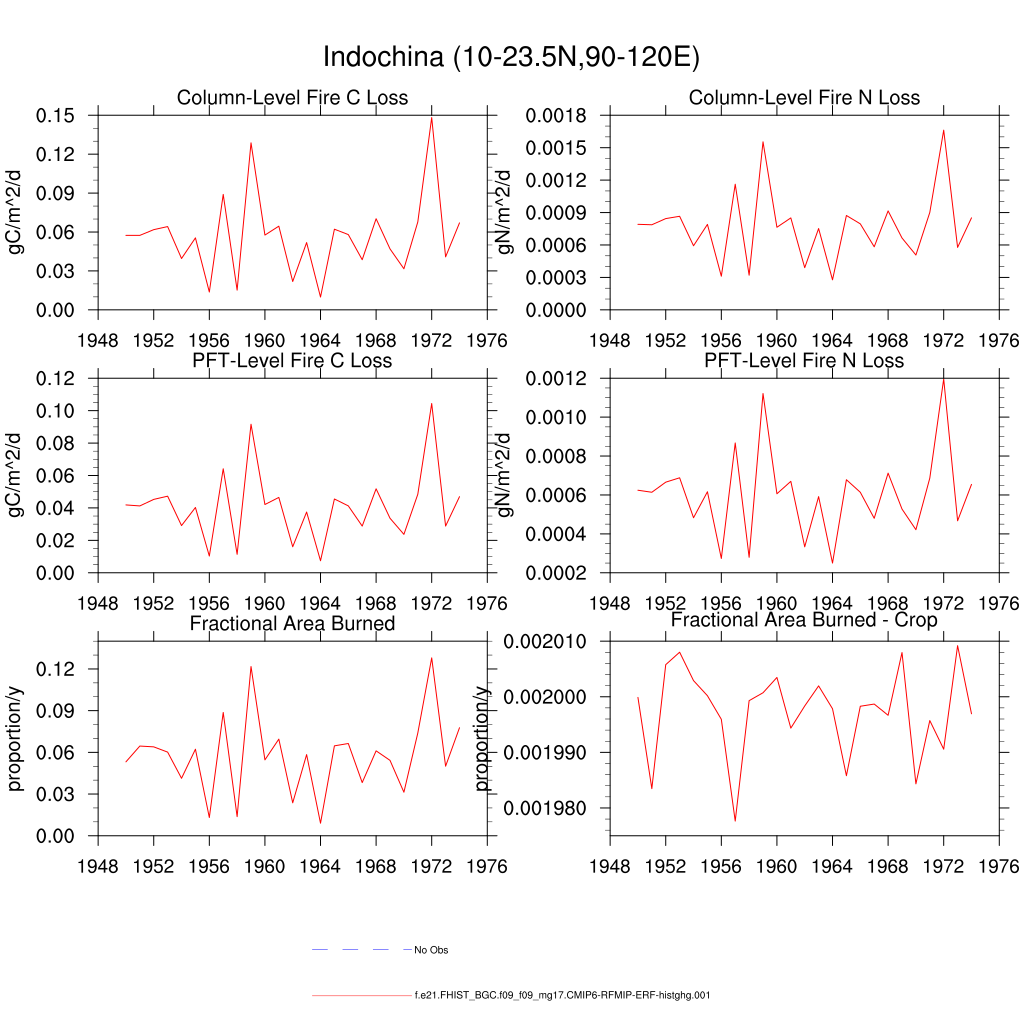 Indochina (10-23.5N,90-120E)

Column-Level Fire C Loss

gC/m^2/d

0.15
0.12
0.09
0.06
0.03
0.00

1948 1952 1956 1960 1964 1968 1972 1976

Column-Level Fire N Loss

gN/m^2/d

0.0018
0.0015
0.0012
0.0009
0.0006
0.0003
0.0000

1948 1952 1956 1960 1964 1968 1972 1976

PFT-Level Fire C Loss

gC/m^2/d

0.12
0.10
0.08
0.06
0.04
0.02
0.00

1948 1952 1956 1960 1964 1968 1972 1976

PFT-Level Fire N Loss

gN/m^2/d

0.0012
0.0010
0.0008
0.0006
0.0004
0.0002

1948 1952 1956 1960 1964 1968 1972 1976

Fractional Area Burned

proportion/y

0.12
0.09
0.06
0.03
0.00

1948 1952 1956 1960 1964 1968 1972 1976

Fractional Area Burned - Crop

proportion/y

0.002010
0.002000
0.001990
0.001980

1948 1952 1956 1960 1964 1968 1972 1976

No Obs

f.e21.FHIST_BGC.f09_f09_mg17.CMIP6-RFMIP-ERF-histghg.001